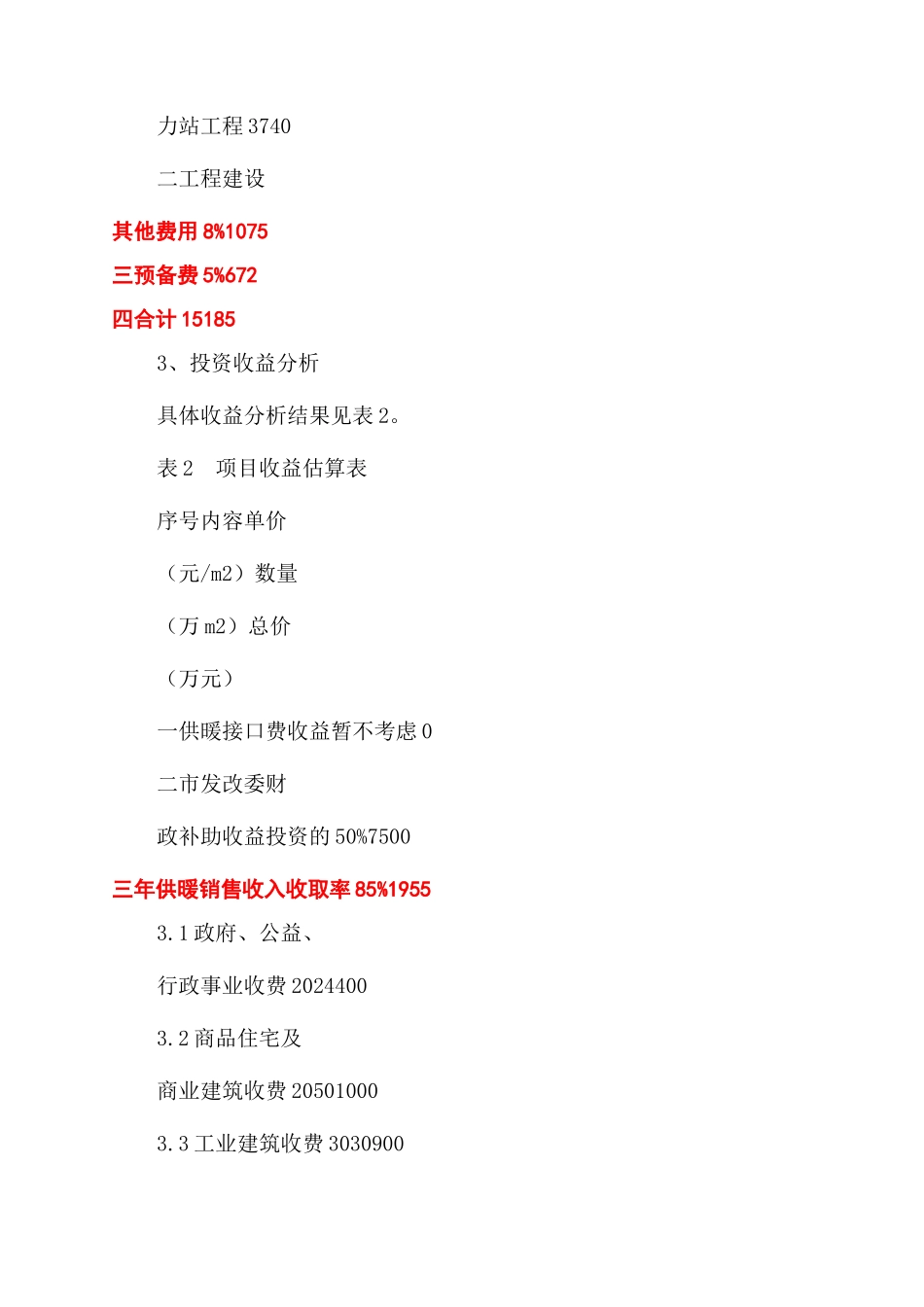 力站工程 3740

二工程建设

其他费用 8%1075

三预备费 5%672

四合计 15185

3、投资收益分析

具体收益分析结果见表 2。

表 2　项目收益估算表

序号内容单价

（元/m2）数量

（万 m2）总价

（万元）

一供暖接口费收益暂不考虑 0

二市发改委财

政补助收益投资的 50%7500

三年供暖销售收入收取率 85%1955

3.1 政府、公益、

行政事业收费 2024400

3.2 商品住宅及

商业建筑收费 20501000

3.3 工业建筑收费 3030900